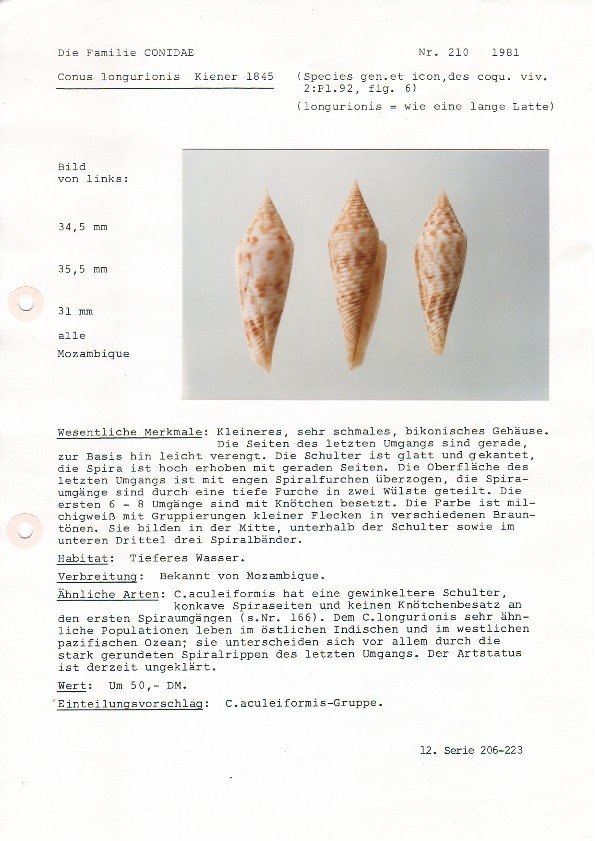 Die Familie CONIDAE

Nr. 210 1981

Conus longurionis Kiener 1845

(Species gen.et icon,des coqu. viv. 2:Pl.92, fig. 6)

(longurionis = wie eine lange Latte)

Bild von links:

34,5 mm

35,5 mm

31 mm

alle Mozambique

Wesentliche Merkmale: Kleineres, sehr schmales, bikonisches Gehäuse. Die Seiten des letzten Umgangs sind gerade, zur Basis hin leicht verengt. Die Schulter ist glatt und gekantet, die Spira ist hoch erhoben mit geraden Seiten. Die Oberfläche des letzten Umgangs ist mit engen Spiralfurchen überzogen, die Spiraumgänge sind durch eine tiefe Furche in zwei Wülste geteilt. Die ersten 6 - 8 Umgänge sind mit Knötchen besetzt. Die Farbe ist milchigweiß mit Gruppierungen kleiner Flecken in verschiedenen Brauntönen. Sie bilden in der Mitte, unterhalb der Schulter sowie im unteren Drittel drei Spiralbänder.

Habitat: Tieferes Wasser.

Verbreitung: Bekannt von Mozambique.

Ähnliche Arten: C.aculeiformis hat eine gewinkeltere Schulter, konkave Spiraseiten und keinen Knötchenbesatz an den ersten Spiraumgängen (s.Nr. 166). Dem C.longurionis sehr ähnliche Populationen leben im östlichen Indischen und im westlichen pazifischen Ozean; sie unterscheiden sich vor allem durch die stark gerundeten Spiralrippen des letzten Umgangs. Der Artstatus ist derzeit ungeklärt.

Wert: Um 50,- DM.

Einteilungsvorschlag: C.aculeiformis-Gruppe.

12. Serie 206-223